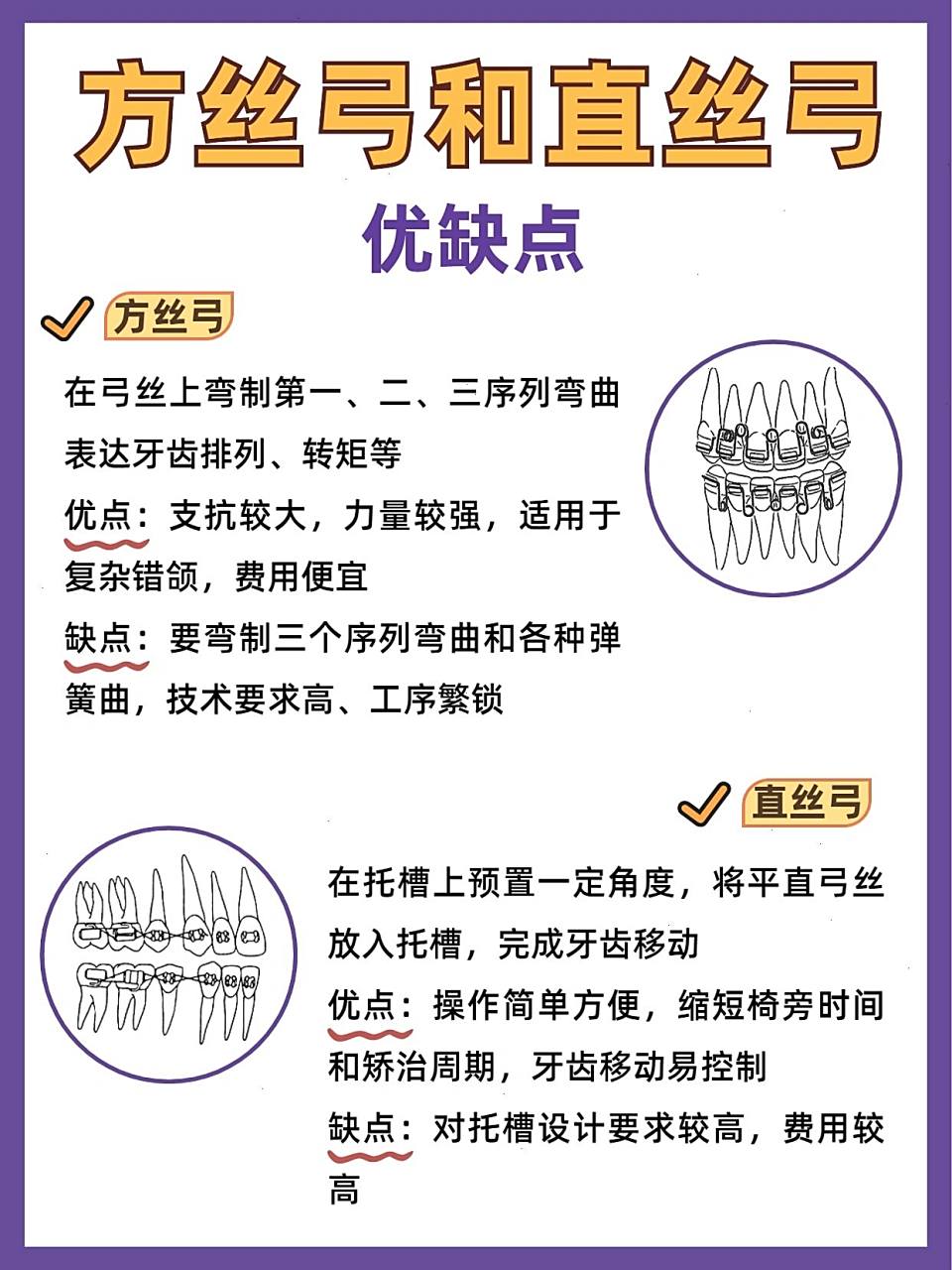 方丝弓和直丝弓

优缺点

方丝弓

在弓丝上弯制第一、二、三序列弯曲表达牙齿排列、转矩等

优点：支抗较大，力量较强，适用于复杂错颌，费用便宜

缺点：要弯制三个序列弯曲和各种弹簧曲，技术要求高、工序繁锁

直丝弓

在托槽上预置一定角度，将平直弓丝放入托槽，完成牙齿移动

优点：操作简单方便，缩短椅旁时间和矫治周期，牙齿移动易控制

缺点：对托槽设计要求较高，费用较高